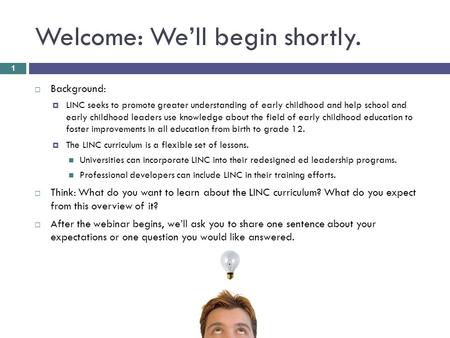 Welcome: We'll begin shortly.

1

Background:

LINC seeks to promote greater understanding of early childhood and help school and early childhood leaders use knowledge about the field of early childhood education to foster improvements in all education from birth to grade 12.

The LINC curriculum is a flexible set of lessons.

Universities can incorporate LINC into their redesigned ed leadership programs.

Professional developers can include LINC in their training efforts.

Think: What do you want to learn about the LINC curriculum? What do you expect from this overview of it?

After the webinar begins, we'll ask you to share one sentence about your expectations or one question you would like answered.